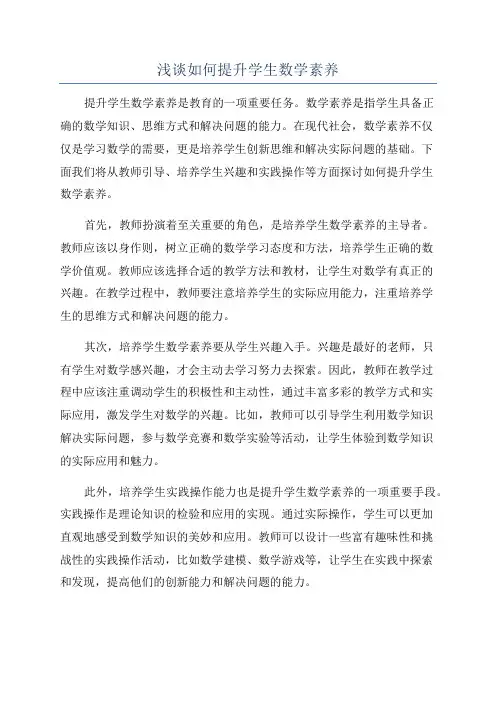 浅谈如何提升学生数学素养

提升学生数学素养是教育的一项重要任务。数学素养是指学生具备正确的数学知识、思维方式和解决问题的能力。在现代社会，数学素养不仅仅是学习数学的需要，更是培养学生创新思维和解决实际问题的基础。下面我们将从教师引导、培养学生兴趣和实践操作等方面探讨如何提升学生数学素养。

首先，教师扮演着至关重要的角色，是培养学生数学素养的主导者。教师应该以身作则，树立正确的数学学习态度和方法，培养学生正确的数学价值观。教师应该选择合适的教学方法和教材，让学生对数学有真正的兴趣。在教学过程中，教师要注意培养学生的实际应用能力，注重培养学生的思维方式和解决问题的能力。

其次，培养学生数学素养要从学生兴趣入手。兴趣是最好的老师，只有学生对数学感兴趣，才会主动去学习努力去探索。因此，教师在教学过程中应该注重调动学生的积极性和主动性，通过丰富多彩的教学方式和实际应用，激发学生对数学的兴趣。比如，教师可以引导学生利用数学知识解决实际问题，参与数学竞赛和数学实验等活动，让学生体验到数学知识的实际应用和魅力。

此外，培养学生实践操作能力也是提升学生数学素养的一项重要手段。实践操作是理论知识的检验和应用的实现。通过实际操作，学生可以更加直观地感受到数学知识的美妙和应用。教师可以设计一些富有趣味性和挑战性的实践操作活动，比如数学建模、数学游戏等，让学生在实践中探索和发现，提高他们的创新能力和解决问题的能力。